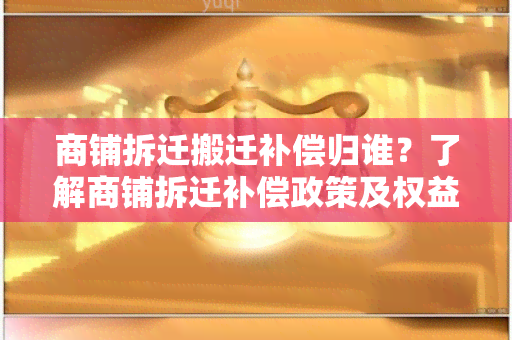 yuqi

商铺拆迁搬迁补偿归谁？了解商铺拆迁补偿政策及权益